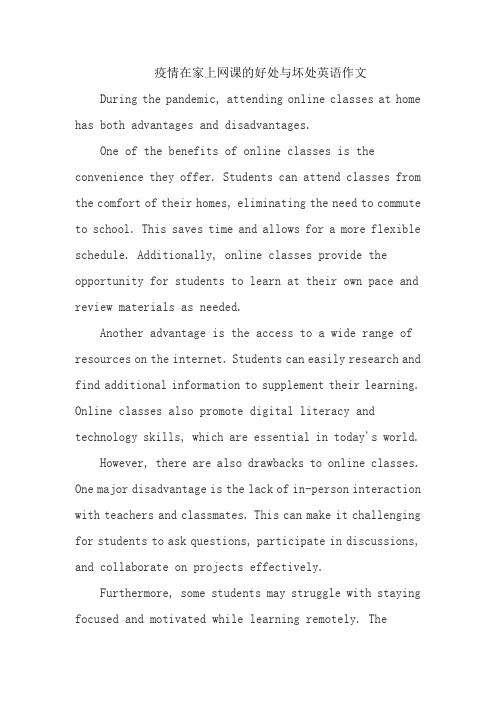 疫情在家上网课的好处与坏处英语作文

During the pandemic, attending online classes at home has both advantages and disadvantages.

One of the benefits of online classes is the convenience they offer. Students can attend classes from the comfort of their homes, eliminating the need to commute to school. This saves time and allows for a more flexible schedule. Additionally, online classes provide the opportunity for students to learn at their own pace and review materials as needed.

Another advantage is the access to a wide range of resources on the internet. Students can easily research and find additional information to supplement their learning. Online classes also promote digital literacy and technology skills, which are essential in today's world.

However, there are also drawbacks to online classes. One major disadvantage is the lack of in-person interaction with teachers and classmates. This can make it challenging for students to ask questions, participate in discussions, and collaborate on projects effectively.

Furthermore, some students may struggle with staying focused and motivated while learning remotely. The